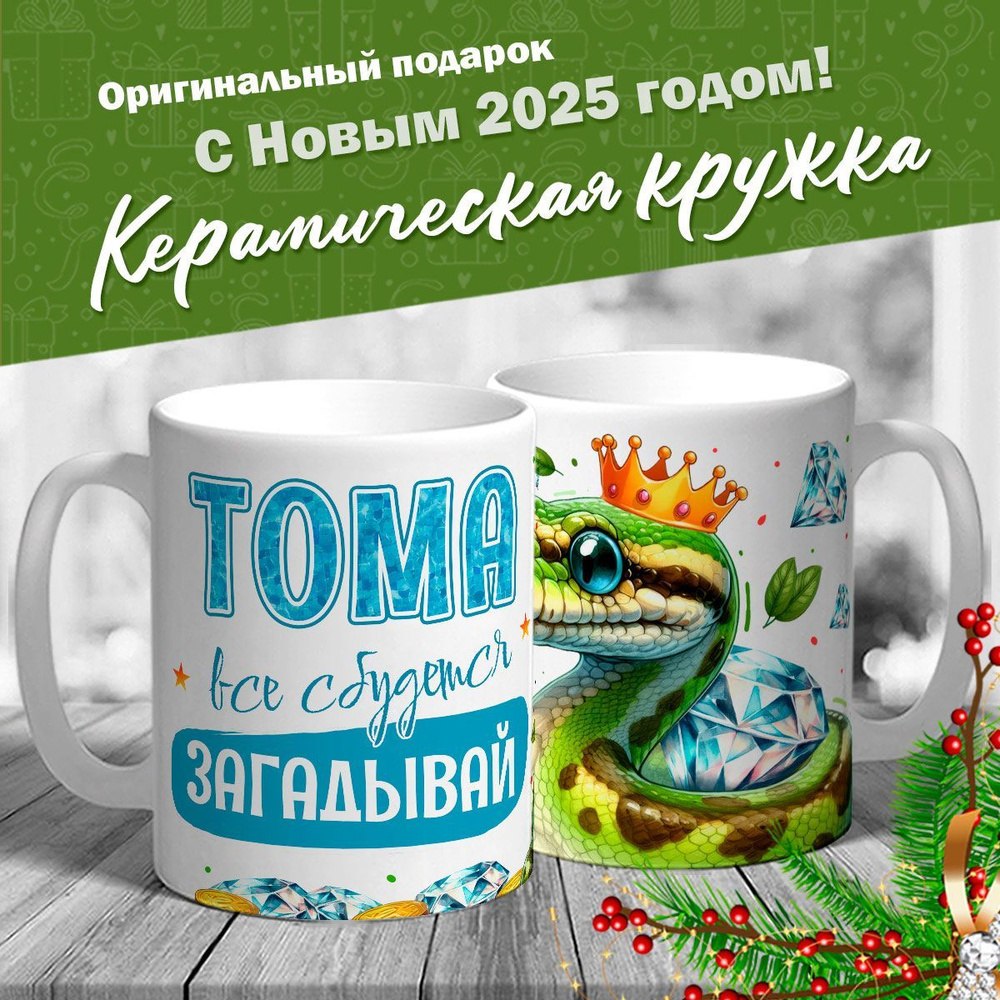 Оригинальный подарок
С Новым 2025 годом!
Керамическая кружка

ТОМА
все сбудется
ЗАГАДЫВАЙ